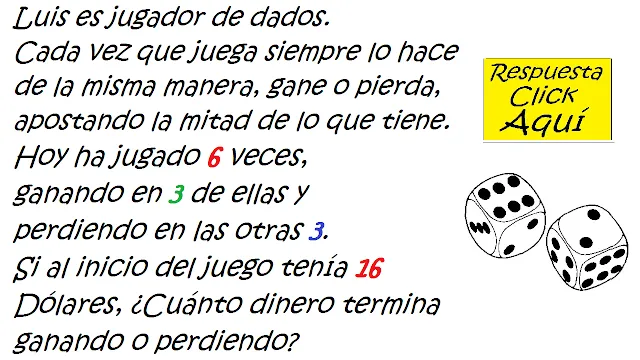 Luis es jugador de dados.
Cada vez que juega siempre lo hace de la misma manera, gane o pierda, apostando la mitad de lo que tiene.
Hoy ha jugado 6 veces, ganando en 3 de ellas y perdiendo en las otras 3.
Si al inicio del juego tenía 16 Dólares, ¿Cuánto dinero termina ganando o perdiendo?

Respuesta
Click
Aquí